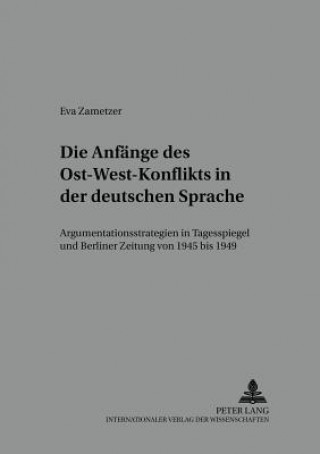 Eva Zametzer

Die Anfänge des Ost-West-Konflikts in der deutschen Sprache

Argumentationsstrategien in Tagesspiegel und Berliner Zeitung von 1945 bis 1949

PETER LANG
INTERNATIONALER VERLAG DER WISSENSCHAFTEN